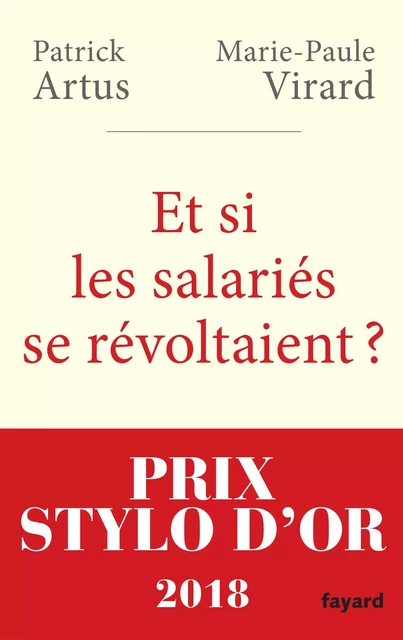 Patrick
Artus

Marie-Paule
Virard

Et si
les salariés
se révoltaient ?

PRIX
STYLO D'OR
2018

fayard